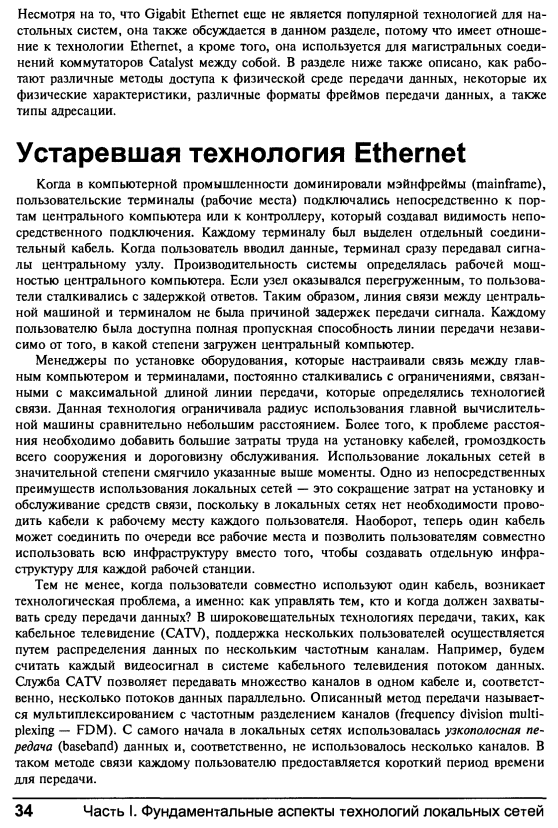 Несмотря на то, что Gigabit Ethernet еще не является популярной технологией для настольных систем, она также обсуждается в данном разделе, потому что имеет отношение к технологии Ethernet, а кроме того, она используется для магистральных соединений коммутаторов Catalyst между собой. В разделе ниже также описано, как работают различные методы доступа к физической среде передачи данных, некоторые их физические характеристики, различные форматы фреймов передачи данных, а также типы адресации.

Устаревшая технология Ethernet

Когда в компьютерной промышленности доминировали мэйнфреймы (mainframe), пользовательские терминалы (рабочие места) подключались непосредственно к портам центрального компьютера или к контроллеру, который создавал видимость непосредственного подключения. Каждому терминалу был выделен отдельный соединительный кабель. Когда пользователь вводил данные, терминал сразу передавал сигналы центральному узлу. Производительность системы определялась рабочей мощностью центрального компьютера. Если узел оказывался перегруженным, то пользователи сталкивались с задержкой ответов. Таким образом, линия связи между центральной машиной и терминалом не была причиной задержек передачи сигнала. Каждому пользователю была доступна полная пропускная способность линии передачи независимо от того, в какой степени загружен центральный компьютер.

Менеджеры по установке оборудования, которые настраивали связь между главным компьютером и терминалами, постоянно сталкивались с ограничениями, связанными с максимальной длиной линии передачи, которые определялись технологией связи. Данная технология ограничивала радиус использования главной вычислительной машины сравнительно небольшим расстоянием. Более того, к проблеме расстояния необходимо добавить большие затраты труда на установку кабелей, громоздкость всего сооружения и дороговизну обслуживания. Использование локальных сетей в значительной степени смягчило указанные выше моменты. Одно из непосредственных преимуществ использования локальных сетей — это сокращение затрат на установку и обслуживание средств связи, поскольку в локальных сетях нет необходимости проводить кабели к рабочему месту каждого пользователя. Наоборот, теперь один кабель может соединить по очереди все рабочие места и позволить пользователям совместно использовать всю инфраструктуру вместо того, чтобы создавать отдельную инфраструктуру для каждой рабочей станции.

Тем не менее, когда пользователи совместно используют один кабель, возникает технологическая проблема, а именно: как управлять тем, кто и когда должен захватывать среду передачи данных? В широковещательных технологиях передачи, таких, как кабельное телевидение (CATV), поддержка нескольких пользователей осуществляется путем распределения данных по нескольким частотным каналам. Например, будем считать каждый видеосигнал в системе кабельного телевидения потоком данных. Служба CATV позволяет передавать множество каналов в одном кабеле и, соответственно, несколько потоков данных параллельно. Описанный метод передачи называется мультиплексированием с частотным разделением каналов (frequency division multiplexing — FDM). С самого начала в локальных сетях использовалась узкополосная передача (baseband) данных и, соответственно, не использовалось несколько каналов. В таком методе связи каждому пользователю предоставляется короткий период времени для передачи.

34 Часть I. Фундаментальные аспекты технологий локальных сетей